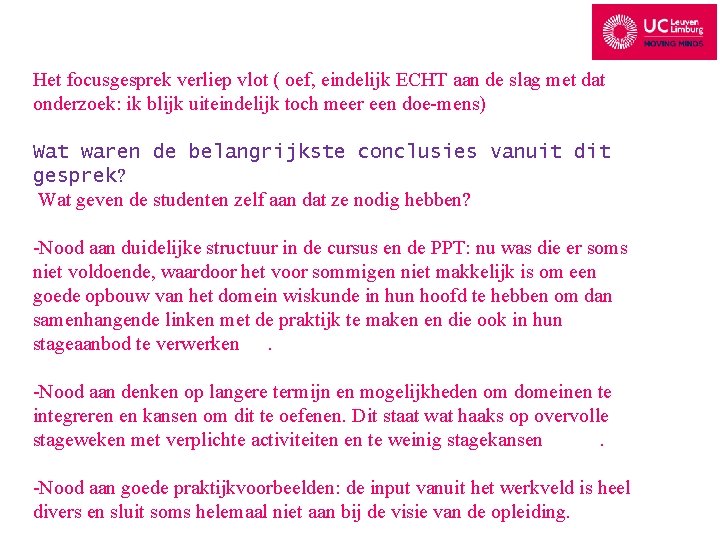 UC Leuven Limburg
MOVING MINDS

Het focusgesprek verliep vlot ( oef, eindelijk ECHT aan de slag met dat onderzoek: ik blijk uiteindelijk toch meer een doe-mens)

Wat waren de belangrijkste conclusies vanuit dit gesprek?
Wat geven de studenten zelf aan dat ze nodig hebben?

-Nood aan duidelijke structuur in de cursus en de PPT: nu was die er soms niet voldoende, waardoor het voor sommigen niet makkelijk is om een goede opbouw van het domein wiskunde in hun hoofd te hebben om dan samenhangende linken met de praktijk te maken en die ook in hun stageaanbod te verwerken .

-Nood aan denken op langere termijn en mogelijkheden om domeinen te integreren en kansen om dit te oefenen. Dit staat wat haaks op overvolle stageweken met verplichte activiteiten en te weinig stagekansen .

-Nood aan goede praktijkvoorbeelden: de input vanuit het werkveld is heel divers en sluit soms helemaal niet aan bij de visie van de opleiding.